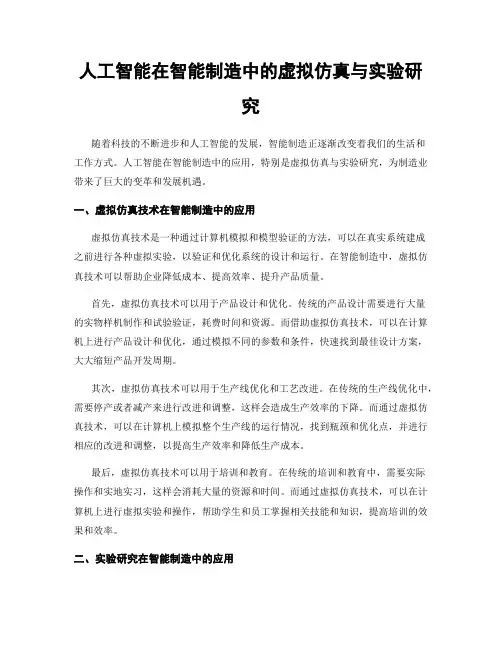 人工智能在智能制造中的虚拟仿真与实验研究

随着科技的不断进步和人工智能的发展，智能制造正逐渐改变着我们的生活和工作方式。人工智能在智能制造中的应用，特别是虚拟仿真与实验研究，为制造业带来了巨大的变革和发展机遇。

一、虚拟仿真技术在智能制造中的应用

虚拟仿真技术是一种通过计算机模拟和模型验证的方法，可以在真实系统建成之前进行各种虚拟实验，以验证和优化系统的设计和运行。在智能制造中，虚拟仿真技术可以帮助企业降低成本、提高效率、提升产品质量。

首先，虚拟仿真技术可以用于产品设计和优化。传统的产品设计需要进行大量的实物样机制作和试验验证，耗费时间和资源。而借助虚拟仿真技术，可以在计算机上进行产品设计和优化，通过模拟不同的参数和条件，快速找到最佳设计方案，大大缩短产品开发周期。

其次，虚拟仿真技术可以用于生产线优化和工艺改进。在传统的生产线优化中，需要停产或者减产来进行改进和调整，这样会造成生产效率的下降。而通过虚拟仿真技术，可以在计算机上模拟整个生产线的运行情况，找到瓶颈和优化点，并进行相应的改进和调整，以提高生产效率和降低生产成本。

最后，虚拟仿真技术可以用于培训和教育。在传统的培训和教育中，需要实际操作和实地实习，这样会消耗大量的资源和时间。而通过虚拟仿真技术，可以在计算机上进行虚拟实验和操作，帮助学生和员工掌握相关技能和知识，提高培训的效果和效率。

二、实验研究在智能制造中的应用